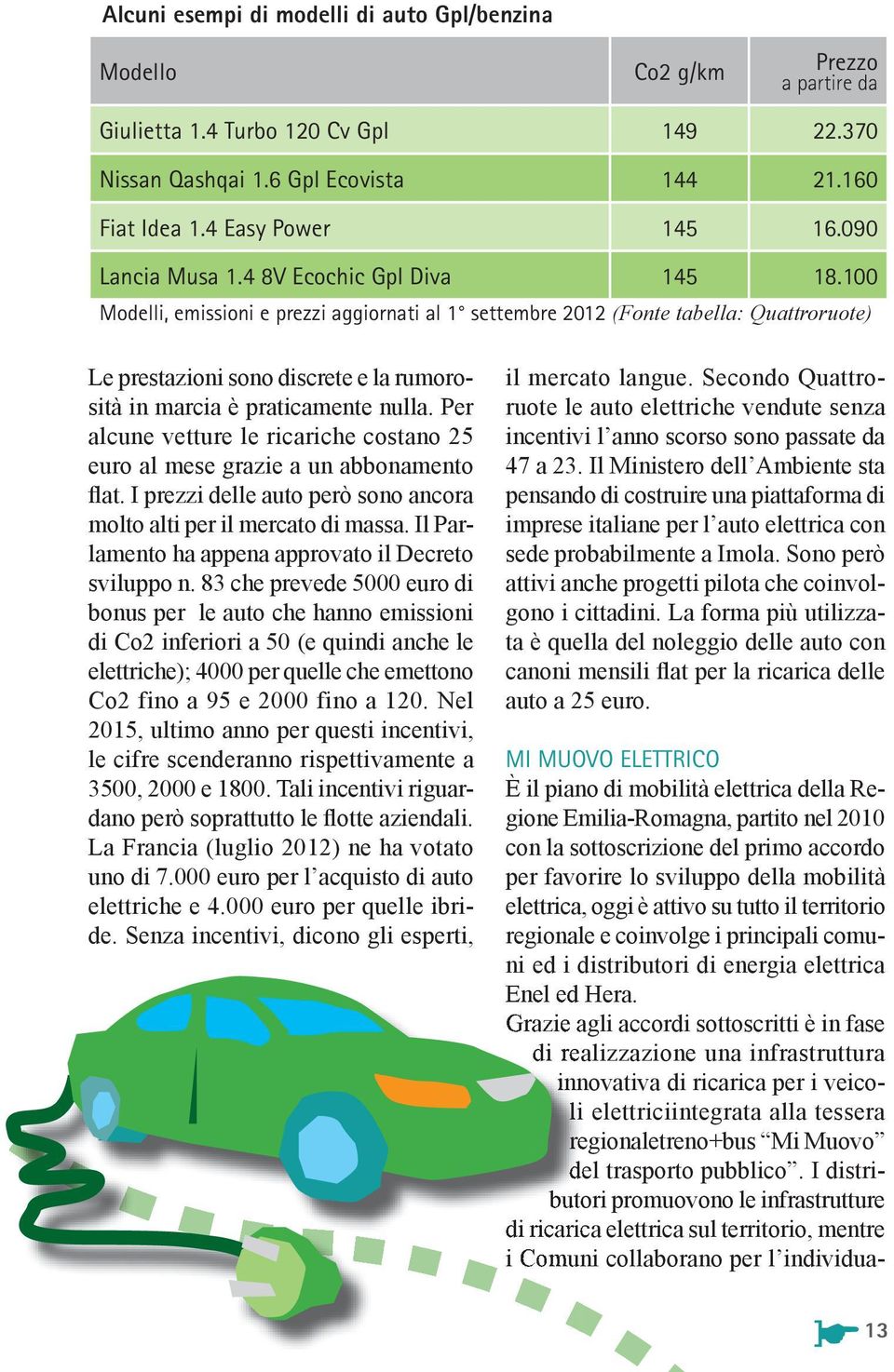 Alcuni esempi di modelli di auto Gpl/benzina

| Modello | Co2 g/km | Prezzo a partire da |
|---|---|---|
| Giulietta 1.4 Turbo 120 Cv Gpl | 149 | 22.370 |
| Nissan Qashqai 1.6 Gpl Ecovista | 144 | 21.160 |
| Fiat Idea 1.4 Easy Power | 145 | 16.090 |
| Lancia Musa 1.4 8V Ecochic Gpl Diva | 145 | 18.100 |

Modelli, emissioni e prezzi aggiornati al 1° settembre 2012 (Fonte tabella: Quattroruote)

Le prestazioni sono discrete e la rumorosità in marcia è praticamente nulla. Per alcune vetture le ricariche costano 25 euro al mese grazie a un abbonamento flat. I prezzi delle auto però sono ancora molto alti per il mercato di massa. Il Parlamento ha appena approvato il Decreto sviluppo n. 83 che prevede 5000 euro di bonus per le auto che hanno emissioni di Co2 inferiori a 50 (e quindi anche le elettriche); 4000 per quelle che emettono Co2 fino a 95 e 2000 fino a 120. Nel 2015, ultimo anno per questi incentivi, le cifre scenderanno rispettivamente a 3500, 2000 e 1800. Tali incentivi riguardano però soprattutto le flotte aziendali. La Francia (luglio 2012) ne ha votato uno di 7.000 euro per l'acquisto di auto elettriche e 4.000 euro per quelle ibride. Senza incentivi, dicono gli esperti, il mercato langue. Secondo Quattroruote le auto elettriche vendute senza incentivi l'anno scorso sono passate da 47 a 23. Il Ministero dell'Ambiente sta pensando di costruire una piattaforma di imprese italiane per l'auto elettrica con sede probabilmente a Imola. Sono però attivi anche progetti pilota che coinvolgono i cittadini. La forma più utilizzata è quella del noleggio delle auto con canoni mensili flat per la ricarica delle auto a 25 euro.

MI MUOVO ELETTRICO
È il piano di mobilità elettrica della Regione Emilia-Romagna, partito nel 2010 con la sottoscrizione del primo accordo per favorire lo sviluppo della mobilità elettrica, oggi è attivo su tutto il territorio regionale e coinvolge i principali comuni ed i distributori di energia elettrica Enel ed Hera.
Grazie agli accordi sottoscritti è in fase di realizzazione una infrastruttura innovativa di ricarica per i veicoli elettriciintegrata alla tessera regionaletreno+bus "Mi Muovo" del trasporto pubblico". I distributori promuovono le infrastrutture di ricarica elettrica sul territorio, mentre i Comuni collaborano per l'individua-

13